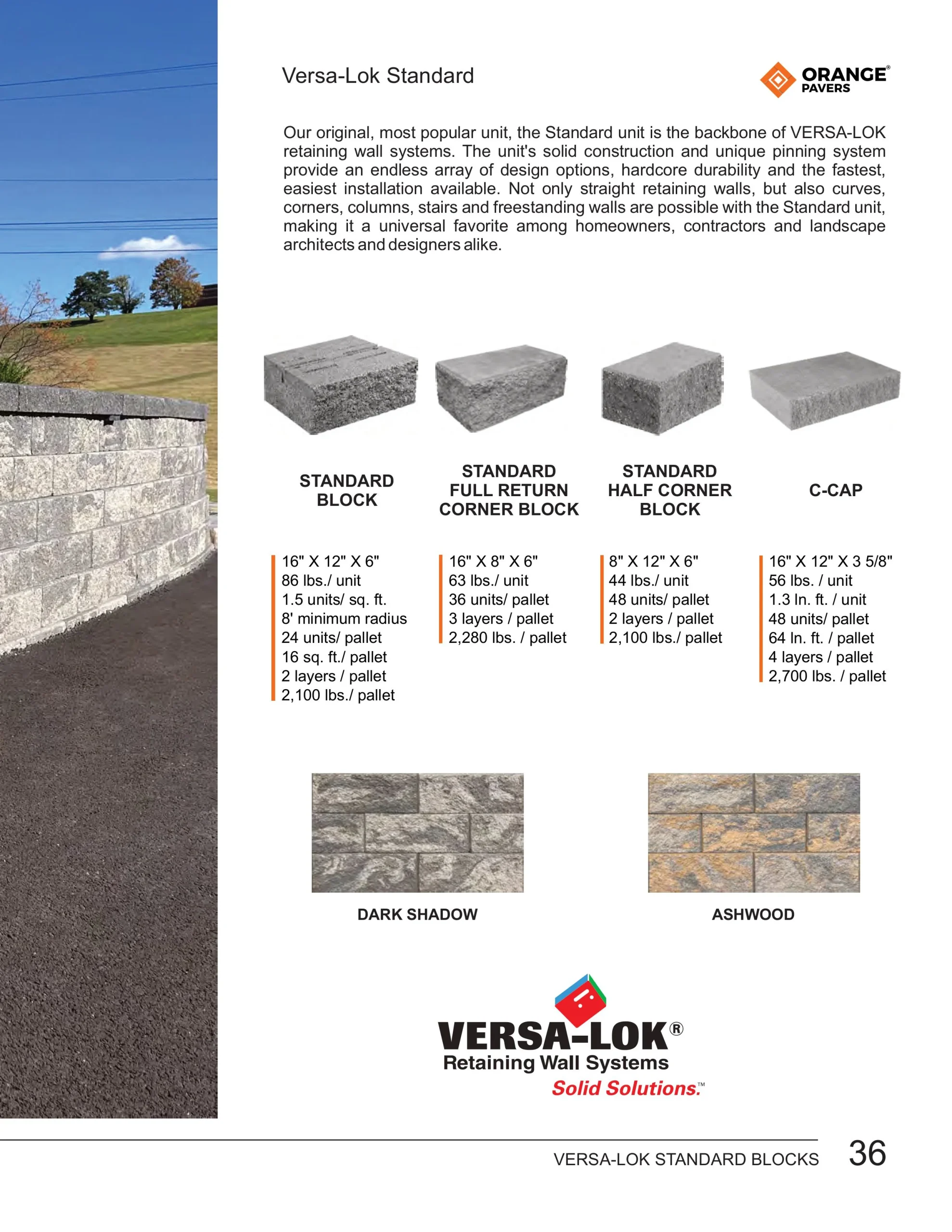 Versa-Lok Standard

ORANGE® PAVERS

Our original, most popular unit, the Standard unit is the backbone of VERSA-LOK retaining wall systems. The unit's solid construction and unique pinning system provide an endless array of design options, hardcore durability and the fastest, easiest installation available. Not only straight retaining walls, but also curves, corners, columns, stairs and freestanding walls are possible with the Standard unit, making it a universal favorite among homeowners, contractors and landscape architects and designers alike.

STANDARD BLOCK

16" X 12" X 6"
86 lbs./ unit
1.5 units/ sq. ft.
8' minimum radius
24 units/ pallet
16 sq. ft./ pallet
2 layers / pallet
2,100 lbs./ pallet

STANDARD FULL RETURN CORNER BLOCK

16" X 8" X 6"
63 lbs./ unit
36 units/ pallet
3 layers / pallet
2,280 lbs. / pallet

STANDARD HALF CORNER BLOCK

8" X 12" X 6"
44 lbs./ unit
48 units/ pallet
2 layers / pallet
2,100 lbs./ pallet

C-CAP

16" X 12" X 3 5/8"
56 lbs. / unit
1.3 ln. ft. / unit
48 units/ pallet
64 ln. ft. / pallet
4 layers / pallet
2,700 lbs. / pallet

DARK SHADOW

ASHWOOD

VERSA-LOK®
Retaining Wall Systems
Solid Solutions.™

VERSA-LOK STANDARD BLOCKS 36